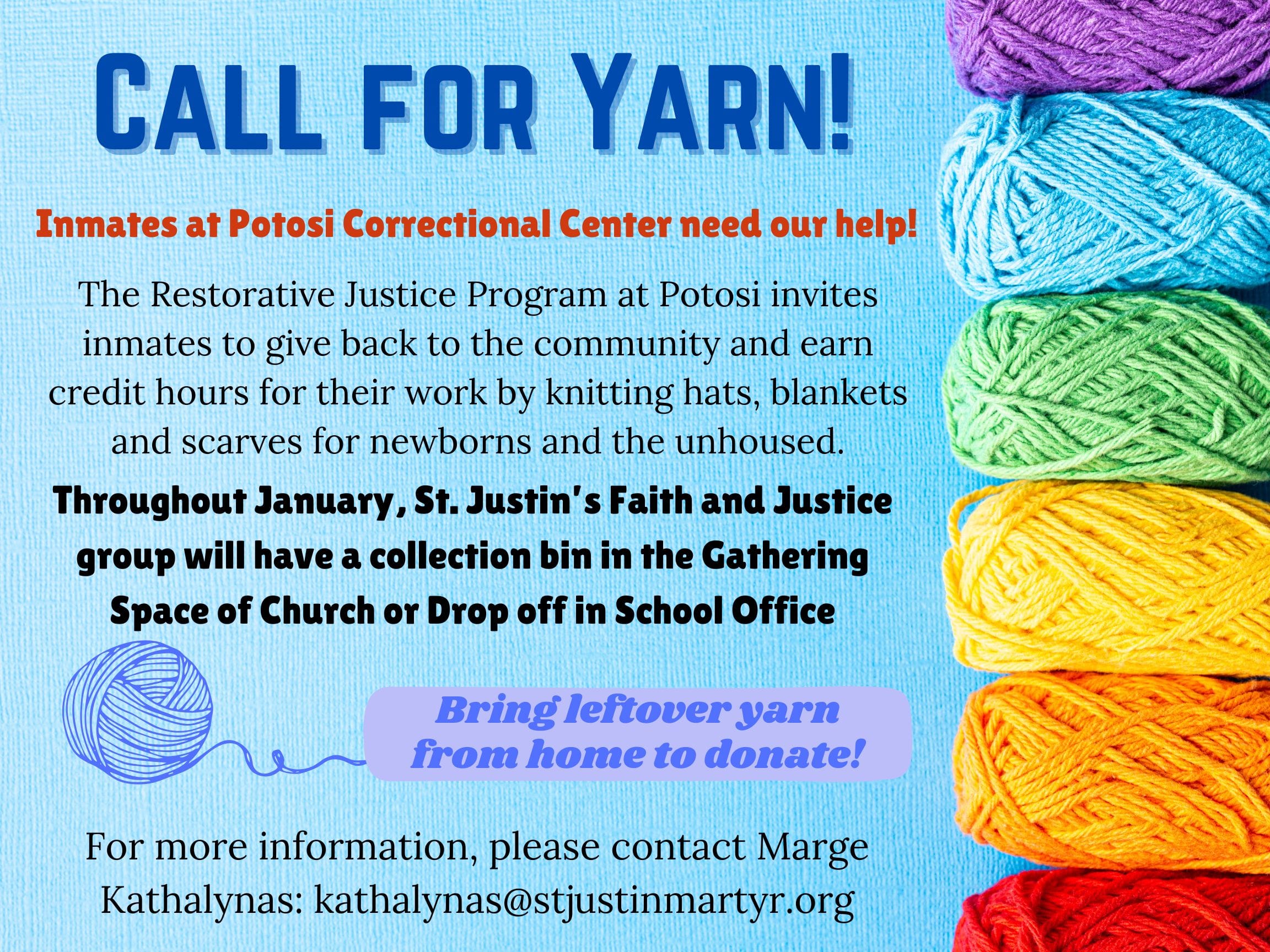 CALL FOR YARN!

Inmates at Potosi Correctional Center need our help!

The Restorative Justice Program at Potosi invites inmates to give back to the community and earn credit hours for their work by knitting hats, blankets and scarves for newborns and the unhoused.

Throughout January, St. Justin's Faith and Justice group will have a collection bin in the Gathering Space of Church or Drop off in School Office

Bring leftover yarn from home to donate!

For more information, please contact Marge Kathalynas: kathalynas@stjustinmartyr.org